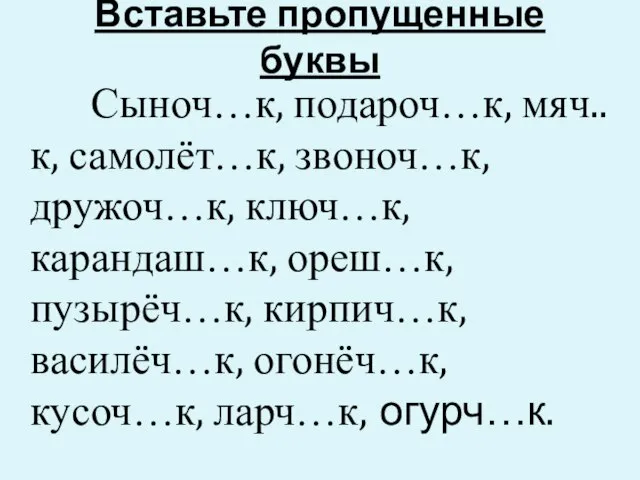 Вставьте пропущенные буквы

Сыноч…к, подароч…к, мяч..к, самолёт…к, звоноч…к, дружоч…к, ключ…к, карандаш…к, ореш…к, пузырёч…к, кирпич…к, василёч…к, огонёч…к, кусоч…к, ларч…к, огурч…к.